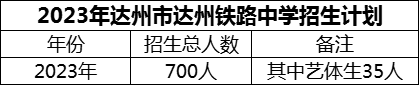 2023年达州市达州铁路中学招生计划

| 年份 | 招生总人数 | 备注 |
|---|---|---|
| 2023年 | 700人 | 其中艺体生35人 |